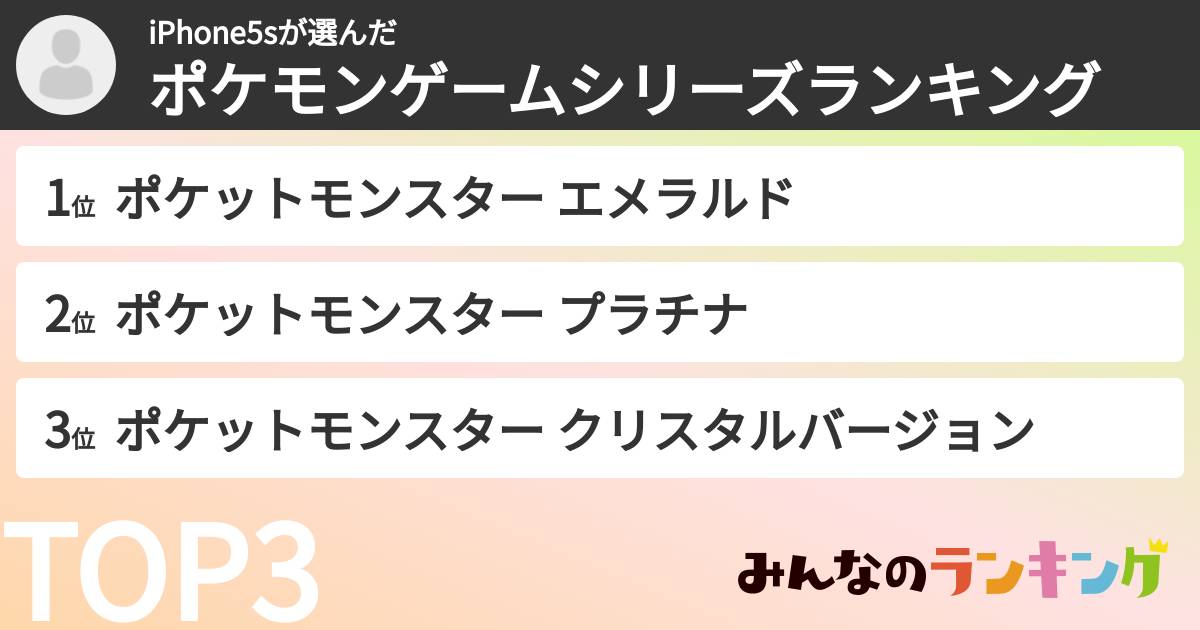 iPhone5sが選んだ
ポケモンゲームシリーズランキング

1位 ポケットモンスター エメラルド

2位 ポケットモンスター プラチナ

3位 ポケットモンスター クリスタルバージョン

TOP3

みんなのランキング